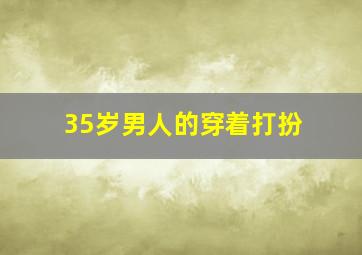 35岁男人的穿着打扮